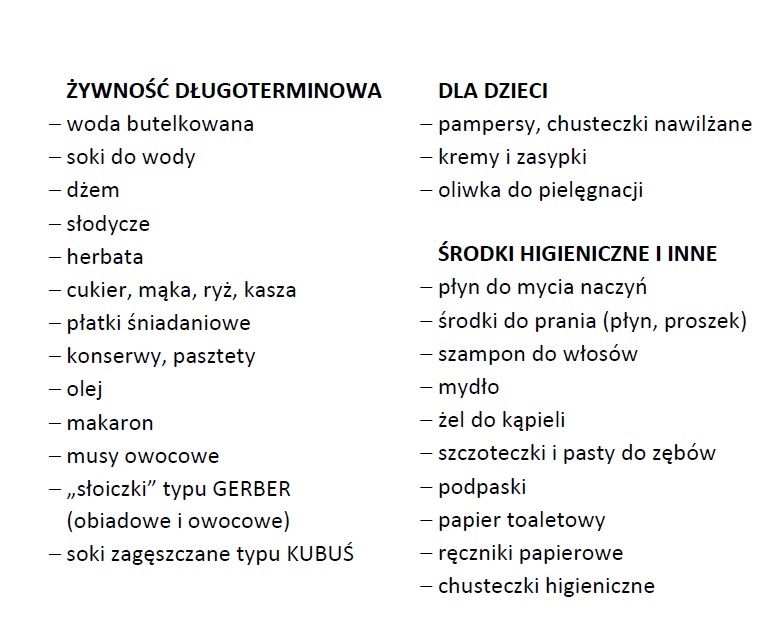 ŻYWNOŚĆ DŁUGOTERMINOWA
– woda butelkowana
– soki do wody
– dżem
– słodycze
– herbata
– cukier, mąka, ryż, kasza
– płatki śniadaniowe
– konserwy, pasztety
– olej
– makaron
– musy owocowe
– „słoiczki” typu GERBER (obiadowe i owocowe)
– soki zagęszczane typu KUBUŚ

DLA DZIECI
– pampersy, chusteczki nawilżane
– kremy i zasypki
– oliwka do pielęgnacji

ŚRODKI HIGIENICZNE I INNE
– płyn do mycia naczyń
– środki do prania (płyn, proszek)
– szampon do włosów
– mydło
– żel do kąpieli
– szczoteczki i pasty do zębów
– podpaski
– papier toaletowy
– ręczniki papierowe
– chusteczki higieniczne